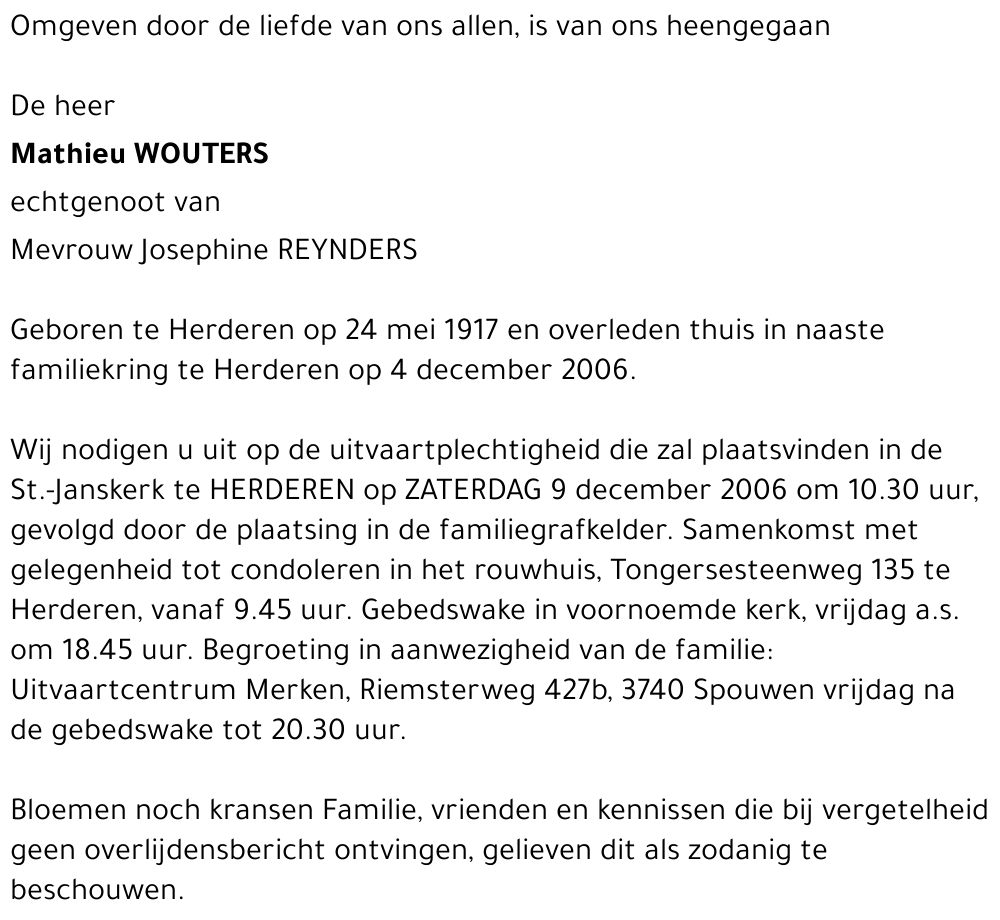 Omgeven door de liefde van ons allen, is van ons heengegaan

De heer
Mathieu WOUTERS
echtgenoot van
Mevrouw Josephine REYNDERS

Geboren te Herderen op 24 mei 1917 en overleden thuis in naaste familiekring te Herderen op 4 december 2006.

Wij nodigen u uit op de uitvaartplechtigheid die zal plaatsvinden in de St.-Janskerk te HERDEREN op ZATERDAG 9 december 2006 om 10.30 uur, gevolgd door de plaatsing in de familiegrafkelder. Samenkomst met gelegenheid tot condoleren in het rouwhuis, Tongersesteenweg 135 te Herderen, vanaf 9.45 uur. Gebedswake in voornoemde kerk, vrijdag a.s. om 18.45 uur. Begroeting in aanwezigheid van de familie: Uitvaartcentrum Merken, Riemsterweg 427b, 3740 Spouwen vrijdag na de gebedswake tot 20.30 uur.

Bloemen noch kransen Familie, vrienden en kennissen die bij vergetelheid geen overlijdensbericht ontvingen, gelieven dit als zodanig te beschouwen.